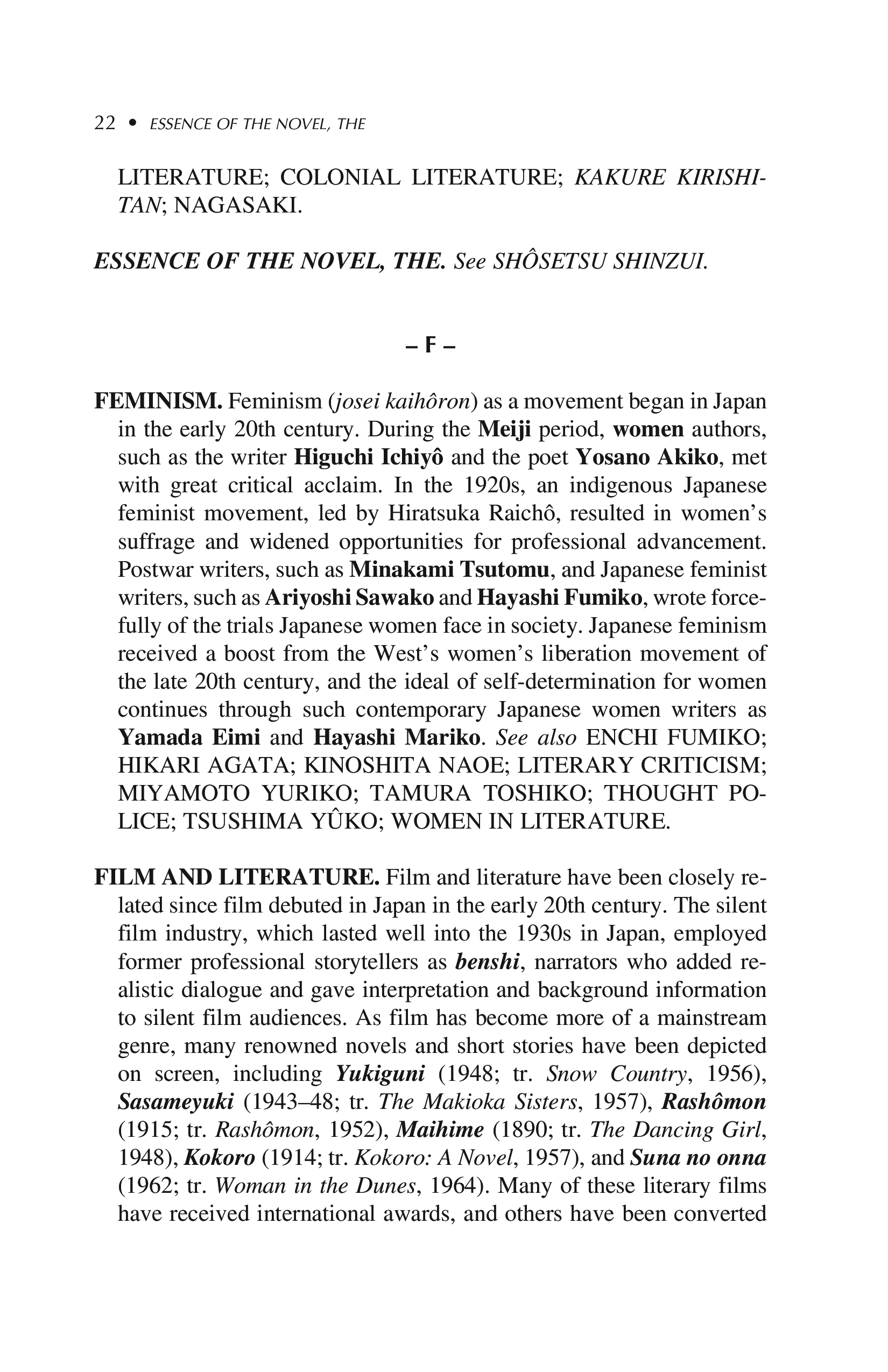 22 • ESSENCE OF THE NOVEL, THE

LITERATURE; COLONIAL LITERATURE; KAKURE KIRISHITAN; NAGASAKI.

ESSENCE OF THE NOVEL, THE. See SHÔSETSU SHINZUI.

– F –

FEMINISM. Feminism (josei kaihôron) as a movement began in Japan in the early 20th century. During the Meiji period, women authors, such as the writer Higuchi Ichiyô and the poet Yosano Akiko, met with great critical acclaim. In the 1920s, an indigenous Japanese feminist movement, led by Hiratsuka Raichô, resulted in women's suffrage and widened opportunities for professional advancement. Postwar writers, such as Minakami Tsutomu, and Japanese feminist writers, such as Ariyoshi Sawako and Hayashi Fumiko, wrote forcefully of the trials Japanese women face in society. Japanese feminism received a boost from the West's women's liberation movement of the late 20th century, and the ideal of self-determination for women continues through such contemporary Japanese women writers as Yamada Eimi and Hayashi Mariko. See also ENCHI FUMIKO; HIKARI AGATA; KINOSHITA NAOE; LITERARY CRITICISM; MIYAMOTO YURIKO; TAMURA TOSHIKO; THOUGHT POLICE; TSUSHIMA YÛKO; WOMEN IN LITERATURE.

FILM AND LITERATURE. Film and literature have been closely related since film debuted in Japan in the early 20th century. The silent film industry, which lasted well into the 1930s in Japan, employed former professional storytellers as benshi, narrators who added realistic dialogue and gave interpretation and background information to silent film audiences. As film has become more of a mainstream genre, many renowned novels and short stories have been depicted on screen, including Yukiguni (1948; tr. Snow Country, 1956), Sasameyuki (1943–48; tr. The Makioka Sisters, 1957), Rashômon (1915; tr. Rashômon, 1952), Maihime (1890; tr. The Dancing Girl, 1948), Kokoro (1914; tr. Kokoro: A Novel, 1957), and Suna no onna (1962; tr. Woman in the Dunes, 1964). Many of these literary films have received international awards, and others have been converted